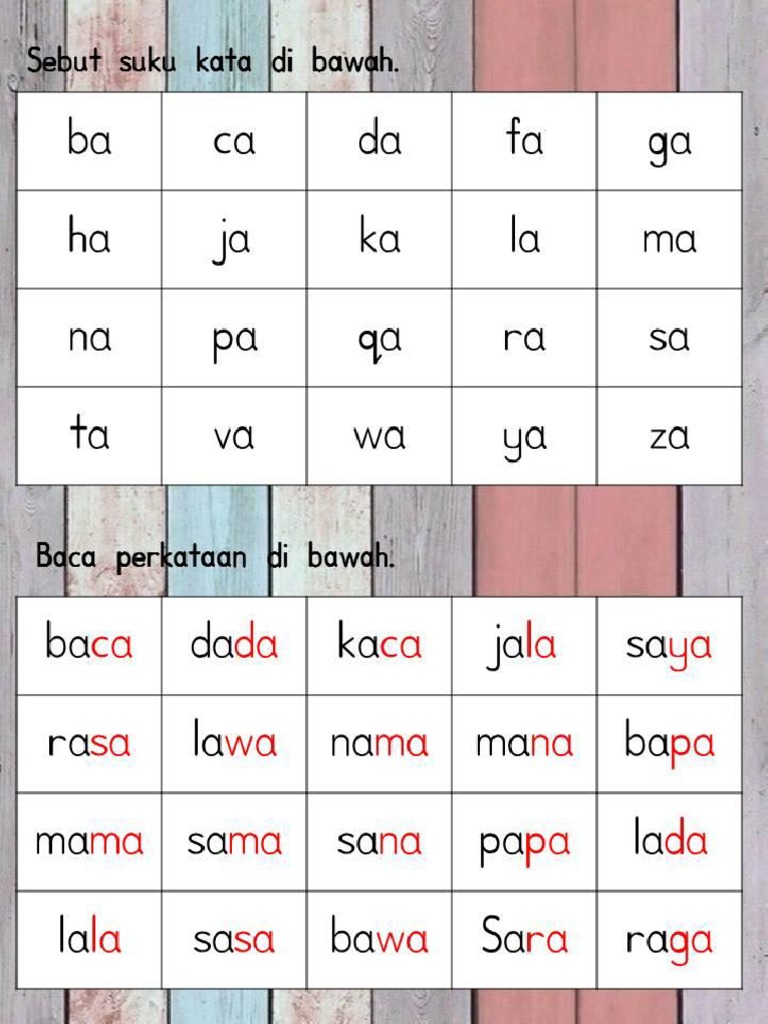 Sebut suku kata di bawah.

| ba | ca | da | fa | ga |
|---|---|---|---|---|
| ha | ja | ka | la | ma |
| na | pa | qa | ra | sa |
| ta | va | wa | ya | za |

Baca perkataan di bawah.

| baca | dada | kaca | jala | saya |
|---|---|---|---|---|
| rasa | lawa | nama | mana | bapa |
| mama | sama | sana | papa | lada |
| lala | sasa | bawa | Sara | raga |